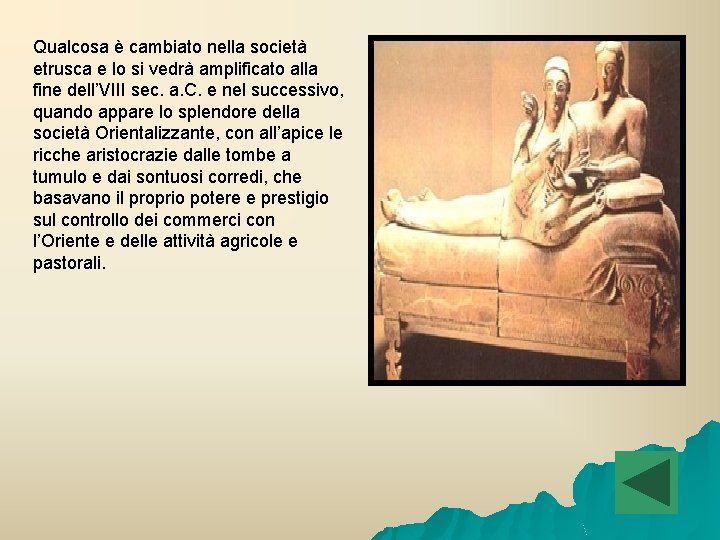 Qualcosa è cambiato nella società etrusca e lo si vedrà amplificato alla fine dell'VIII sec. a.C. e nel successivo, quando appare lo splendore della società Orientalizzante, con all'apice le ricche aristocrazie dalle tombe a tumulo e dai sontuosi corredi, che basavano il proprio potere e prestigio sul controllo dei commerci con l'Oriente e delle attività agricole e pastorali.